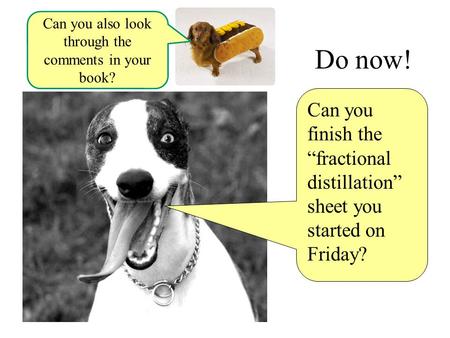 Can you also look through the comments in your book?

Do now!

Can you finish the “fractional distillation” sheet you started on Friday?